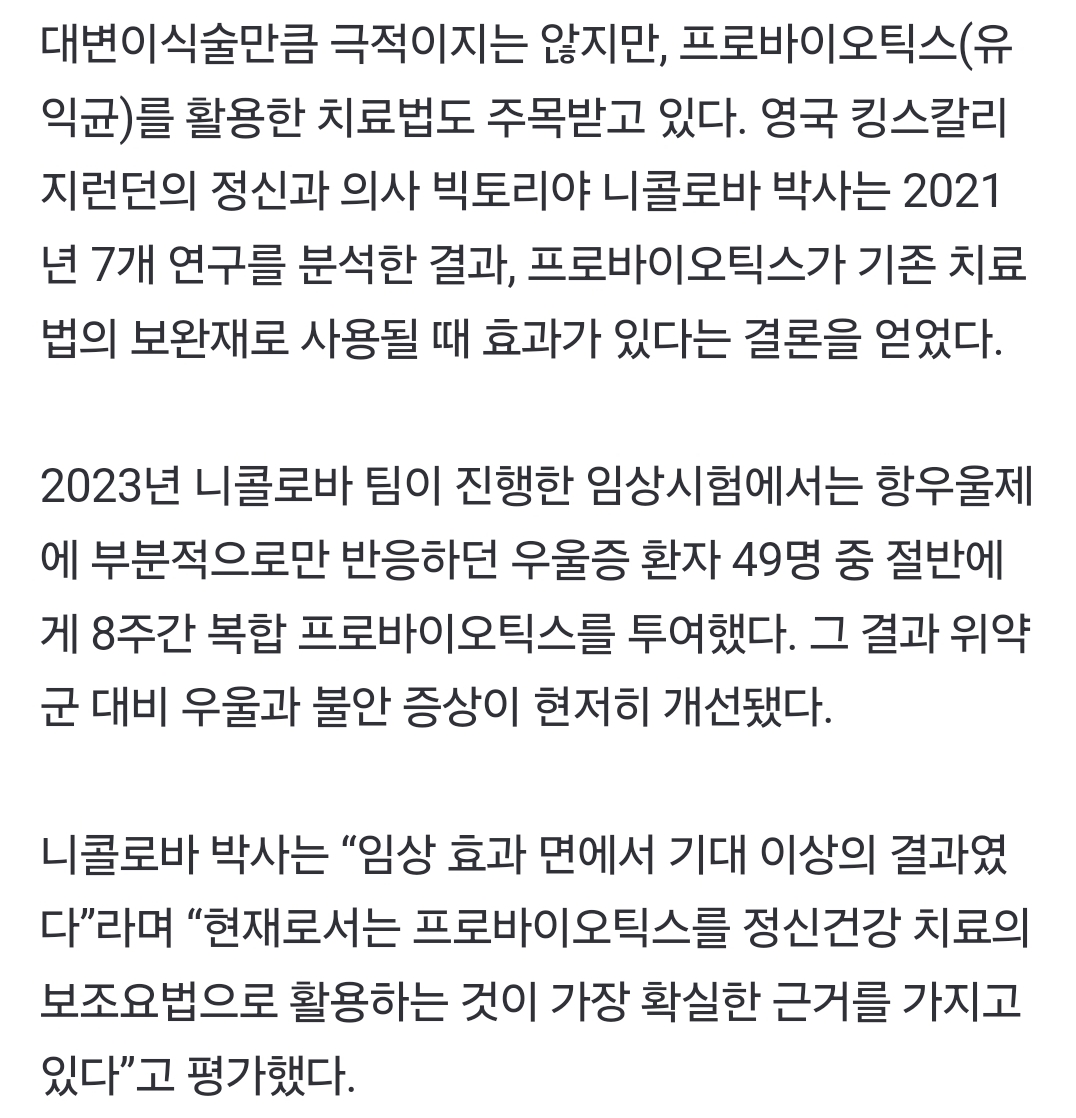 대변이식술만큼 극적이지는 않지만, 프로바이오틱스(유익균)를 활용한 치료법도 주목받고 있다. 영국 킹스칼리지런던의 정신과 의사 빅토리야 니콜로바 박사는 2021년 7개 연구를 분석한 결과, 프로바이오틱스가 기존 치료법의 보완재로 사용될 때 효과가 있다는 결론을 얻었다.

2023년 니콜로바 팀이 진행한 임상시험에서는 항우울제에 부분적으로만 반응하던 우울증 환자 49명 중 절반에게 8주간 복합 프로바이오틱스를 투여했다. 그 결과 위약군 대비 우울과 불안 증상이 현저히 개선됐다.

니콜로바 박사는 “임상 효과 면에서 기대 이상의 결과였다”라며 “현재로서는 프로바이오틱스를 정신건강 치료의 보조요법으로 활용하는 것이 가장 확실한 근거를 가지고 있다”고 평가했다.